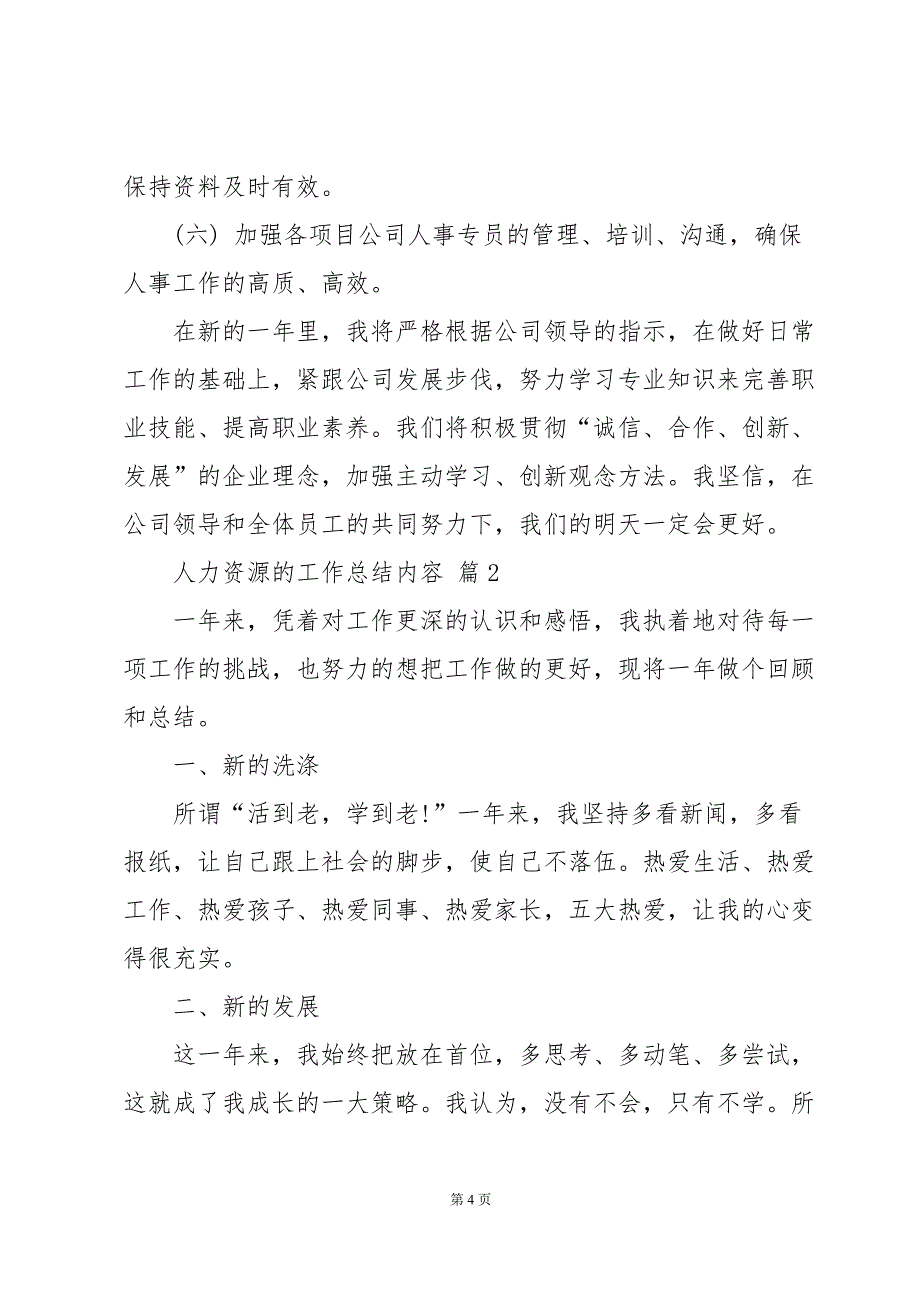 保持资料及时有效。

(六) 加强各项目公司人事专员的管理、培训、沟通，确保人事工作的高质、高效。

在新的一年里，我将严格根据公司领导的指示，在做好日常工作的基础上，紧跟公司发展步伐，努力学习专业知识来完善职业技能、提高职业素养。我们将积极贯彻“诚信、合作、创新、发展”的企业理念，加强主动学习、创新观念方法。我坚信，在公司领导和全体员工的共同努力下，我们的明天一定会更好。

人力资源的工作总结内容 篇2

一年来，凭着对工作更深的认识和感悟，我执着地对待每一项工作的挑战，也努力的想把工作做的更好，现将一年做个回顾和总结。

一、新的洗涤

所谓“活到老，学到老!”一年来，我坚持多看新闻，多看报纸，让自己跟上社会的脚步，使自己不落伍。热爱生活、热爱工作、热爱孩子、热爱同事、热爱家长，五大热爱，让我的心变得很充实。

二、新的发展

这一年来，我始终把放在首位，多思考、多动笔、多尝试，这就成了我成长的一大策略。我认为，没有不会，只有不学。所

第4页